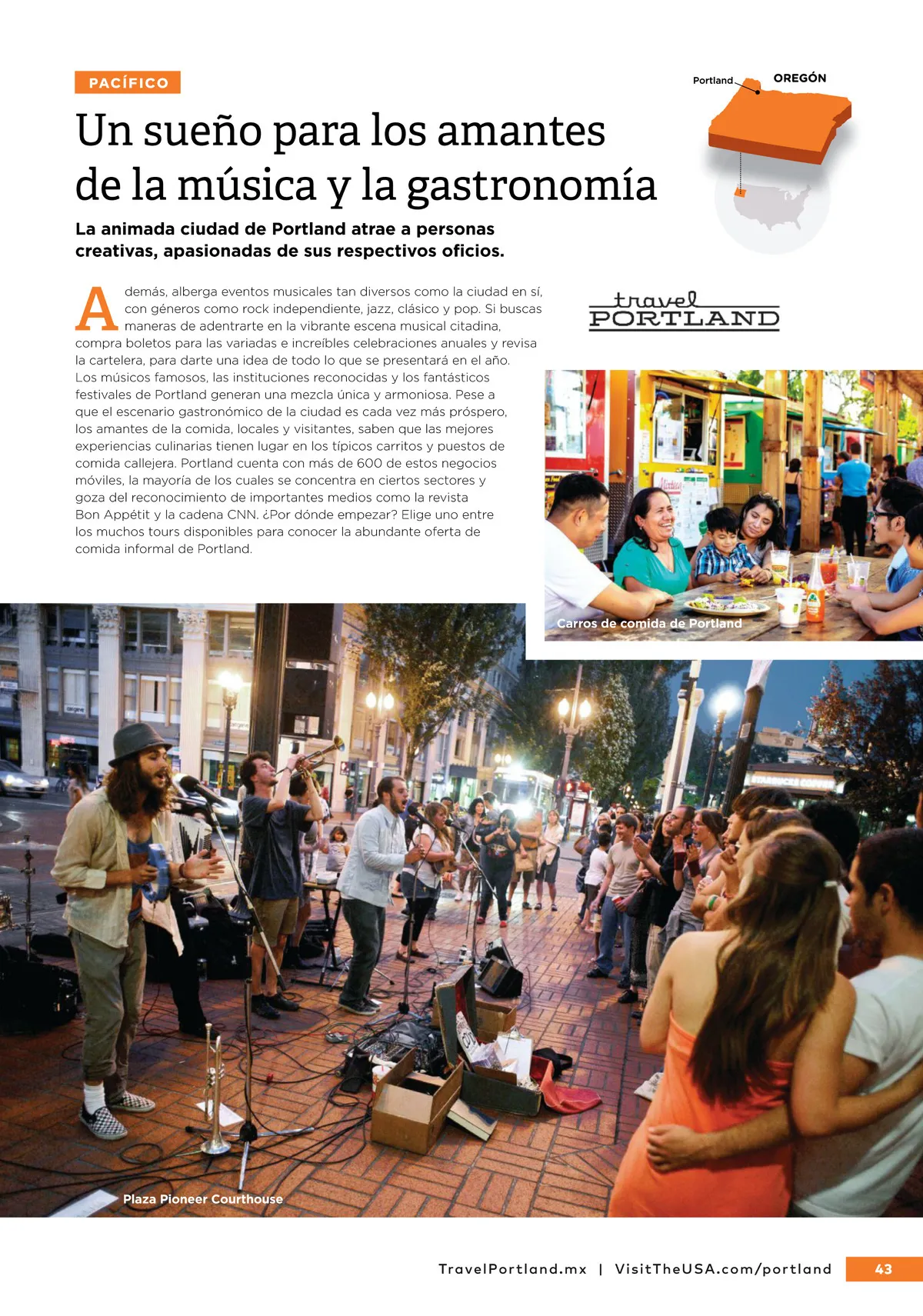 PACÍFICO

Un sueño para los amantes de la música y la gastronomía

La animada ciudad de Portland atrae a personas creativas, apasionadas de sus respectivos oficios.

Portland
OREGÓN

Además, alberga eventos musicales tan diversos como la ciudad en sí, con géneros como rock independiente, jazz, clásico y pop. Si buscas maneras de adentrarte en la vibrante escena musical citadina, compra boletos para las variadas e increíbles celebraciones anuales y revisa la cartelera, para darte una idea de todo lo que se presentará en el año. Los músicos famosos, las instituciones reconocidas y los fantásticos festivales de Portland generan una mezcla única y armoniosa. Pese a que el escenario gastronómico de la ciudad es cada vez más próspero, los amantes de la comida, locales y visitantes, saben que las mejores experiencias culinarias tienen lugar en los típicos carritos y puestos de comida callejera. Portland cuenta con más de 600 de estos negocios móviles, la mayoría de los cuales se concentra en ciertos sectores y goza del reconocimiento de importantes medios como la revista Bon Appétit y la cadena CNN. ¿Por dónde empezar? Elige uno entre los muchos tours disponibles para conocer la abundante oferta de comida informal de Portland.

travel
PORTLAND

Carros de comida de Portland

Plaza Pioneer Courthouse

TravelPortland.mx | VisitTheUSA.com/portland 43